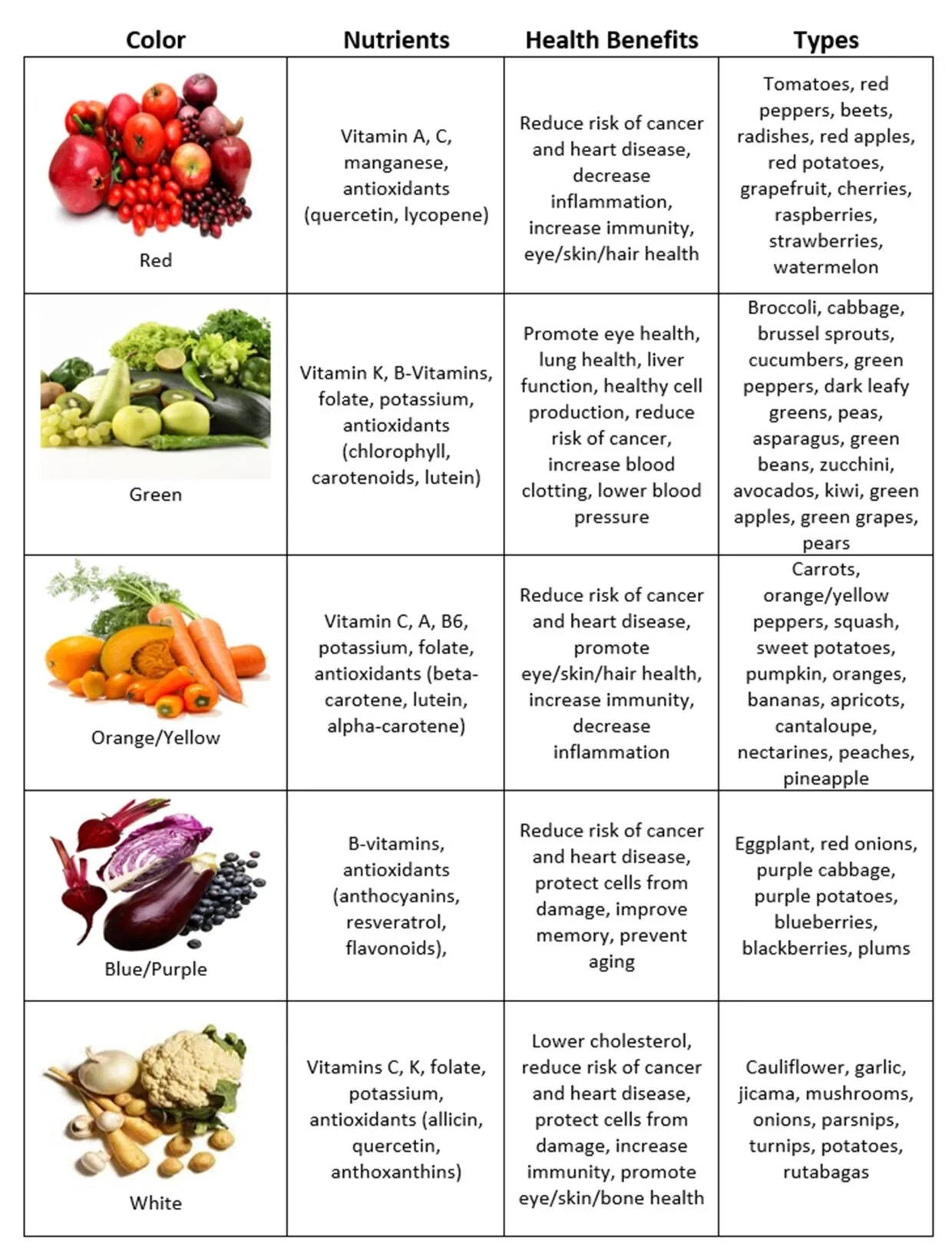 | Color | Nutrients | Health Benefits | Types |
|---|---|---|---|
| Red | Vitamin A, C, manganese, antioxidants (quercetin, lycopene) | Reduce risk of cancer and heart disease, decrease inflammation, increase immunity, eye/skin/hair health | Tomatoes, red peppers, beets, radishes, red apples, red potatoes, grapefruit, cherries, raspberries, strawberries, watermelon |
| Green | Vitamin K, B-Vitamins, folate, potassium, antioxidants (chlorophyll, carotenoids, lutein) | Promote eye health, lung health, liver function, healthy cell production, reduce risk of cancer, increase blood clotting, lower blood pressure | Broccoli, cabbage, brussel sprouts, cucumbers, green peppers, dark leafy greens, peas, asparagus, green beans, zucchini, avocados, kiwi, green apples, green grapes, pears |
| Orange/Yellow | Vitamin C, A, B6, potassium, folate, antioxidants (beta-carotene, lutein, alpha-carotene) | Reduce risk of cancer and heart disease, promote eye/skin/hair health, increase immunity, decrease inflammation | Carrots, orange/yellow peppers, squash, sweet potatoes, pumpkin, oranges, bananas, apricots, cantaloupe, nectarines, peaches, pineapple |
| Blue/Purple | B-vitamins, antioxidants (anthocyanins, resveratrol, flavonoids), | Reduce risk of cancer and heart disease, protect cells from damage, improve memory, prevent aging | Eggplant, red onions, purple cabbage, purple potatoes, blueberries, blackberries, plums |
| White | Vitamins C, K, folate, potassium, antioxidants (allicin, quercetin, anthoxanthins) | Lower cholesterol, reduce risk of cancer and heart disease, protect cells from damage, increase immunity, promote eye/skin/bone health | Cauliflower, garlic, jicama, mushrooms, onions, parsnips, turnips, potatoes, rutabagas |